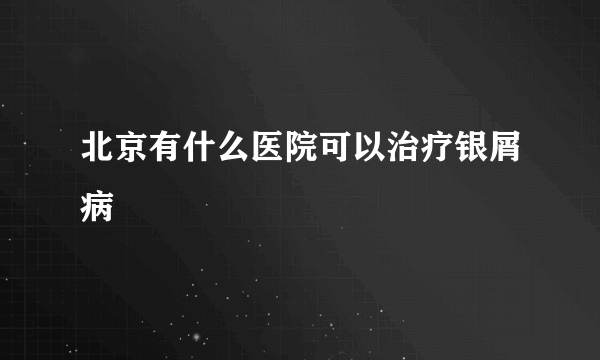 北京有什么医院可以治疗银屑病